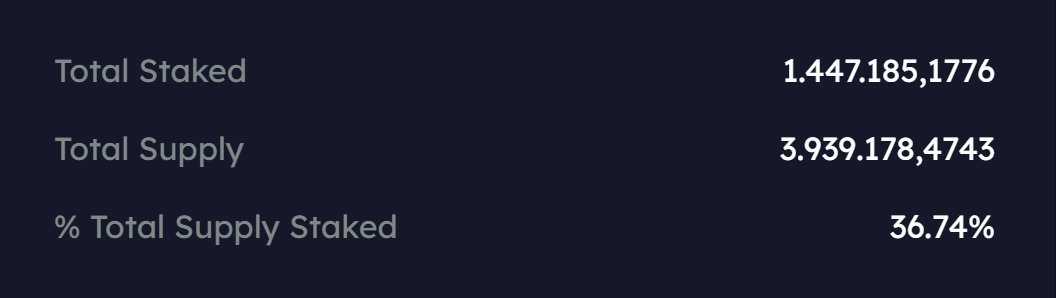 Total Staked 1.447.185,1776

Total Supply 3.939.178,4743

% Total Supply Staked 36.74%